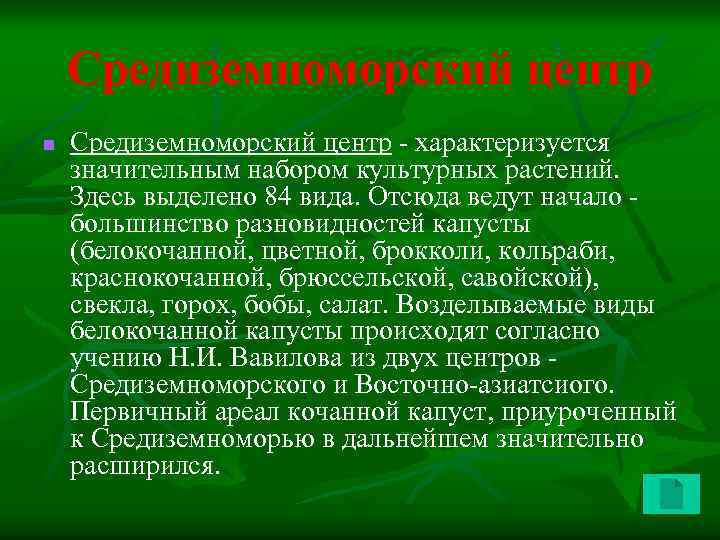 Средиземноморский центр

Средиземноморский центр - характеризуется значительным набором культурных растений. Здесь выделено 84 вида. Отсюда ведут начало - большинство разновидностей капусты (белокочанной, цветной, брокколи, кольраби, краснокочанной, брюссельской, савойской), свекла, горох, бобы, салат. Возделываемые виды белокочанной капусты происходят согласно учению Н.И. Вавилова из двух центров - Средиземноморского и Восточно-азиатсиого. Первичный ареал кочанной капуст, приуроченный к Средиземноморью в дальнейшем значительно расширился.